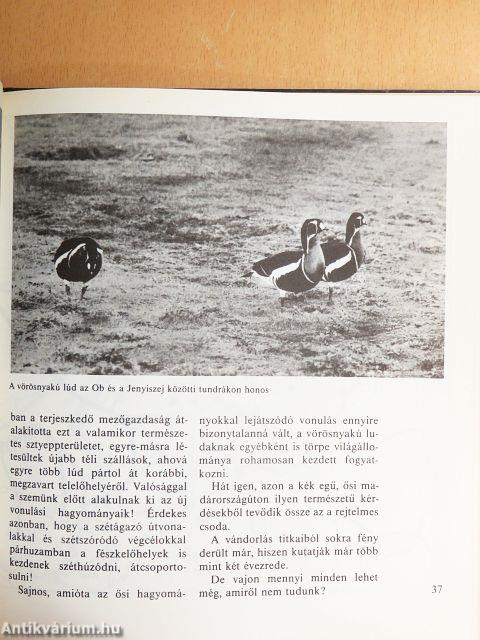 A vörösnyakú lúd az Ob és a Jenyiszej közötti tundrákon honos

ban a terjeszkedő mezőgazdaság átalakította ezt a valamikor természetes sztyeppterületet, egyre-másra létesültek újabb téli szállások, ahová egyre több lúd pártol át korábbi, megzavart telelőhelyéről. Valósággal a szemünk előtt alakulnak ki az új vonulási hagyományaik! Érdekes azonban, hogy a szétágazó útvonalakkal és szétszóródó végcélokkal párhuzamban a fészkelőhelyek is kezdenek széthúzódni, átcsoportosulni!

Sajnos, amióta az ősi hagyományokkal lejátszódó vonulás ennyire bizonytalanná vált, a vörösnyakú ludaknak egyébként is törpe világállománya rohamosan kezdett fogyatkozni.

Hát igen, azon a kék egű, ősi madárországúton ilyen természetű kérdésekből tevődik össze az a rejtelmes csoda.

A vándorlás titkaiból sokra fény derült már, hiszen kutatják már több mint két évezrede.

De vajon mennyi minden lehet még, amiről nem tudunk?

37

Antikvárium.hu